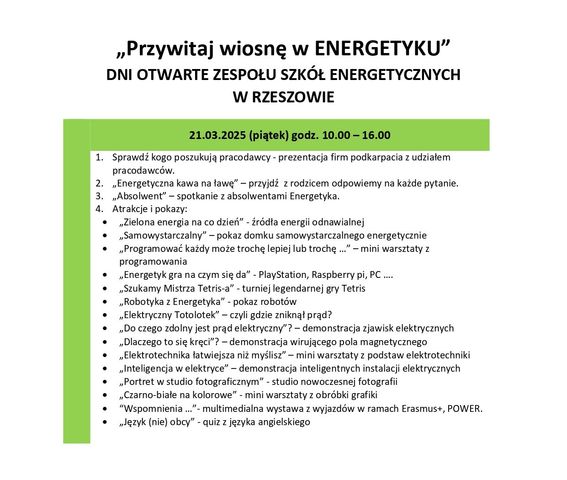 „Przywitaj wiosnę w ENERGETYKU”
DNI OTWARTE ZESPOŁU SZKÓŁ ENERGETYCZNYCH W RZESZOWIE

21.03.2025 (piątek) godz. 10.00 – 16.00

1. Sprawdź kogo poszukują pracodawcy - prezentacja firm podkarpacia z udziałem pracodawców.
2. „Energetyczna kawa na ławę” – przyjdź z rodzicem odpowiemy na każde pytanie.
3. „Absolwent” – spotkanie z absolwentami Energetyka.
4. Atrakcje i pokazy:
• „Zielona energia na co dzień” - źródła energii odnawialnej
• „Samowystarczalny” – pokaz domku samowystarczalnego energetycznie
• „Programować każdy może trochę lepiej lub trochę …” – mini warsztaty z programowania
• „Energetyk gra na czym się da” - PlayStation, Raspberry pi, PC ….
• „Szukamy Mistrza Tetris-a” - turniej legendarnej gry Tetris
• „Robotyka z Energetyka” - pokaz robotów
• „Elektryczny Totolotek” – czyli gdzie zniknął prąd?
• „Do czego zdolny jest prąd elektryczny”? – demonstracja zjawisk elektrycznych
• „Dlaczego to się kręci”? – demonstracja wirującego pola magnetycznego
• „Elektrotechnika łatwiejsza niż myślisz” – mini warsztaty z podstaw elektrotechniki
• „Inteligencja w elektryce” – demonstracja inteligentnych instalacji elektrycznych
• „Portret w studio fotograficznym” - studio nowoczesnej fotografii
• „Czarno-białe na kolorowe” - mini warsztaty z obróbki grafiki
• “Wspomnienia …”- multimedialna wystawa z wyjazdów w ramach Erasmus+, POWER.
• „Język (nie) obcy” - quiz z języka angielskiego